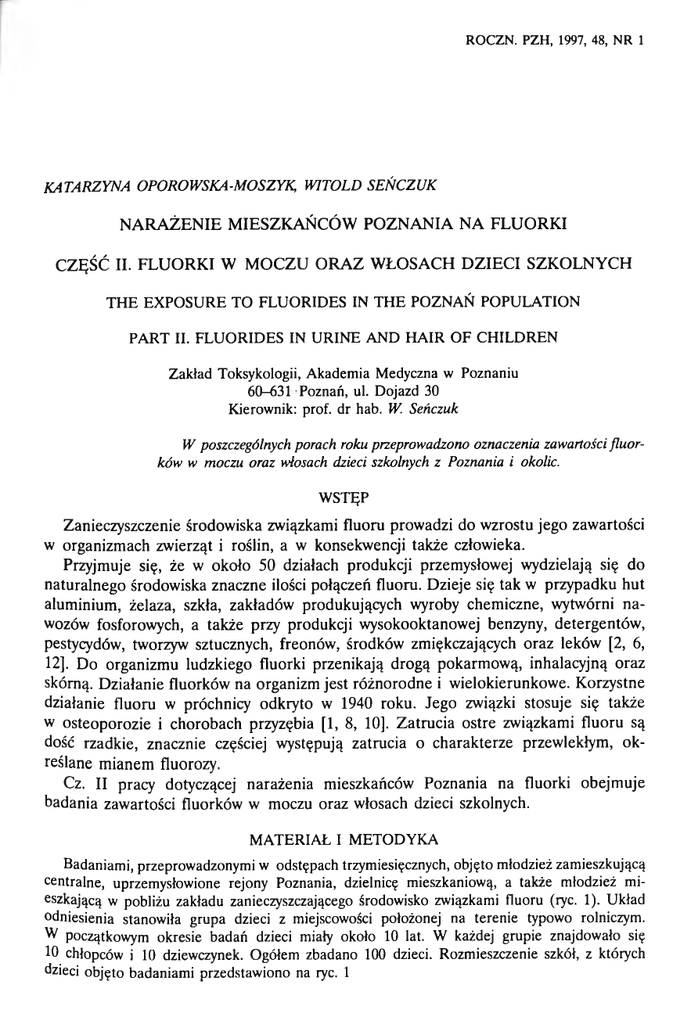 ROCZN. PZH, 1997, 48, NR 1

KATARZYNA OPOROWSKA-MOSZYK, WITOLD SEŃCZUK

NARAŻENIE MIESZKAŃCÓW POZNANIA NA FLUORKI

CZĘŚĆ II. FLUORKI W MOCZU ORAZ WŁOSACH DZIECI SZKOLNYCH

THE EXPOSURE TO FLUORIDES IN THE POZNAŃ POPULATION

PART II. FLUORIDES IN URINE AND HAIR OF CHILDREN

Zakład Toksykologii, Akademia Medyczna w Poznaniu
60–631 Poznań, ul. Dojazd 30
Kierownik: prof. dr hab. W. Seńczuk

W poszczególnych porach roku przeprowadzono oznaczenia zawartości fluorków w moczu oraz włosach dzieci szkolnych z Poznania i okolic.

WSTĘP

Zanieczyszczenie środowiska związkami fluoru prowadzi do wzrostu jego zawartości w organizmach zwierząt i roślin, a w konsekwencji także człowieka.

Przyjmuje się, że w około 50 działach produkcji przemysłowej wydzielają się do naturalnego środowiska znaczne ilości połączeń fluoru. Dzieje się tak w przypadku hut aluminium, żelaza, szkła, zakładów produkujących wyroby chemiczne, wytwórni nawozów fosforowych, a także przy produkcji wysokooktanowej benzyny, detergentów, pestycydów, tworzyw sztucznych, freonów, środków zmiękczających oraz leków [2, 6, 12]. Do organizmu ludzkiego fluorki przenikają drogą pokarmową, inhalacyjną oraz skórną. Działanie fluorków na organizm jest różnorodne i wielokierunkowe. Korzystne działanie fluoru w próchnicy odkryto w 1940 roku. Jego związki stosuje się także w osteoporozie i chorobach przyzębia [1, 8, 10]. Zatrucia ostre związkami fluoru są dość rzadkie, znacznie częściej występują zatrucia o charakterze przewlekłym, określane mianem fluorozy.

Cz. II pracy dotyczącej narażenia mieszkańców Poznania na fluorki obejmuje badania zawartości fluorków w moczu oraz włosach dzieci szkolnych.

MATERIAŁ I METODYKA

Badaniami, przeprowadzonymi w odstępach trzymiesięcznych, objęto młodzież zamieszkującą centralne, uprzemysłowione rejony Poznania, dzielnicę mieszkaniową, a także młodzież mieszkającą w pobliżu zakładu zanieczyszczającego środowisko związkami fluoru (ryc. 1). Układ odniesienia stanowiła grupa dzieci z miejscowości położonej na terenie typowo rolniczym. W początkowym okresie badań dzieci miały około 10 lat. W każdej grupie znajdowało się 10 chłopców i 10 dziewczynek. Ogółem zbadano 100 dzieci. Rozmieszczenie szkół, z których dzieci objęto badaniami przedstawiono na ryc. 1